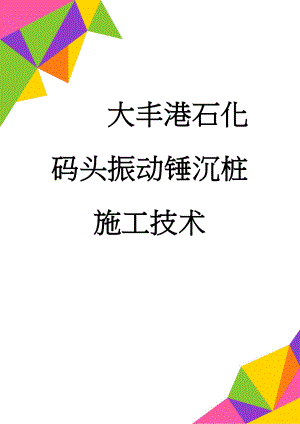 大丰港石化码头振动锤沉桩施工技术